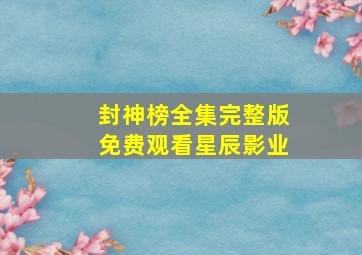 封神榜全集完整版
免费观看星辰影业